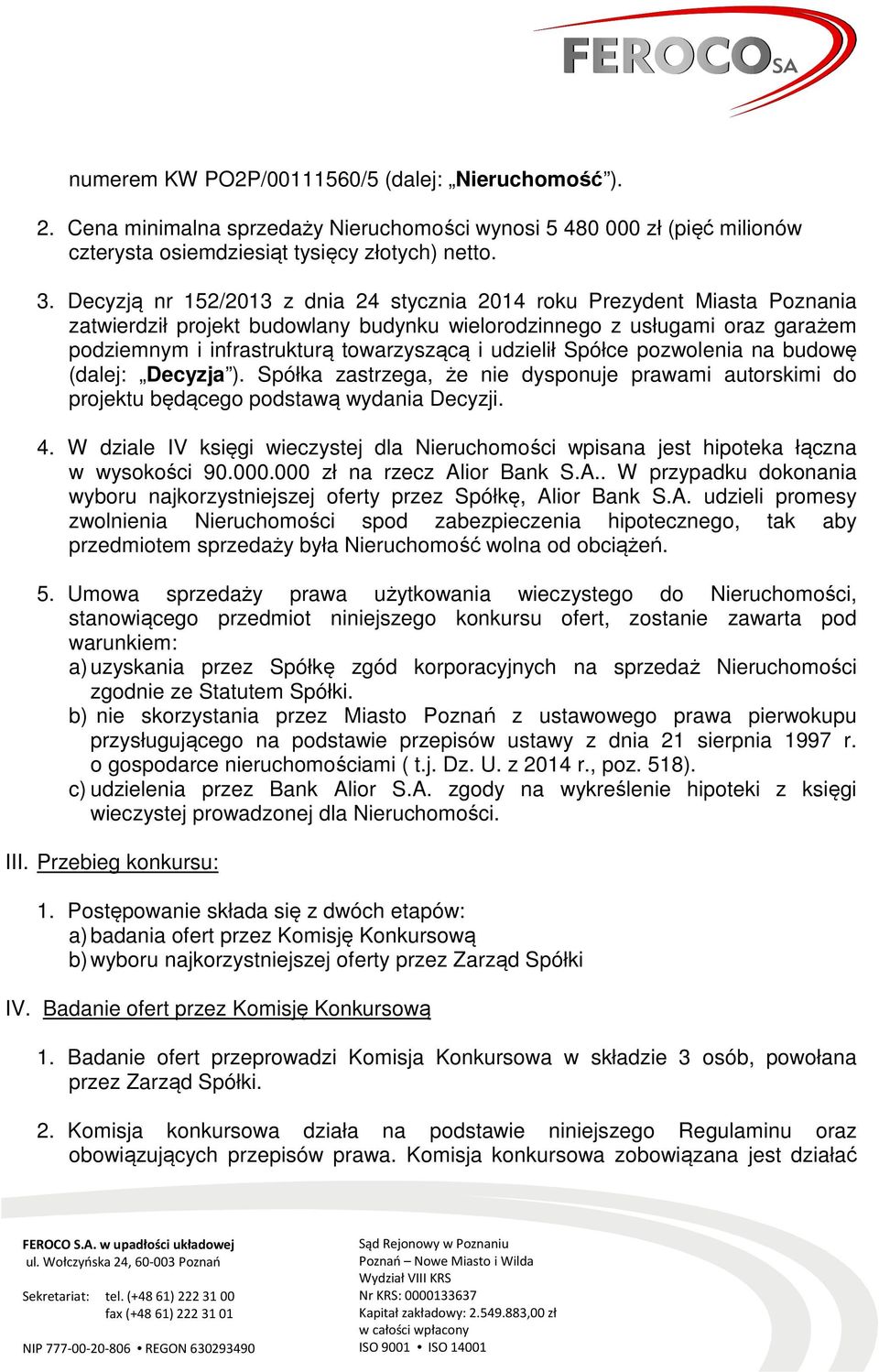 FEROCO SA

numerem KW PO2P/00111560/5 (dalej: „Nieruchomość”).

2. Cena minimalna sprzedaży Nieruchomości wynosi 5 480 000 zł (pięć milionów czterysta osiemdziesiąt tysięcy złotych) netto.

3. Decyzją nr 152/2013 z dnia 24 stycznia 2014 roku Prezydent Miasta Poznania zatwierdził projekt budowlany budynku wielorodzinnego z usługami oraz garażem podziemnym i infrastrukturą towarzyszącą i udzielił Spółce pozwolenia na budowę (dalej: „Decyzja”). Spółka zastrzega, że nie dysponuje prawami autorskimi do projektu będącego podstawą wydania Decyzji.

4. W dziale IV księgi wieczystej dla Nieruchomości wpisana jest hipoteka łączna w wysokości 90.000.000 zł na rzecz Alior Bank S.A.. W przypadku dokonania wyboru najkorzystniejszej oferty przez Spółkę, Alior Bank S.A. udzieli promesy zwolnienia Nieruchomości spod zabezpieczenia hipotecznego, tak aby przedmiotem sprzedaży była Nieruchomość wolna od obciążeń.

5. Umowa sprzedaży prawa użytkowania wieczystego do Nieruchomości, stanowiącego przedmiot niniejszego konkursu ofert, zostanie zawarta pod warunkiem:
a) uzyskania przez Spółkę zgód korporacyjnych na sprzedaż Nieruchomości zgodnie ze Statutem Spółki.
b) nie skorzystania przez Miasto Poznań z ustawowego prawa pierwokupu przysługującego na podstawie przepisów ustawy z dnia 21 sierpnia 1997 r. o gospodarce nieruchomościami ( t.j. Dz. U. z 2014 r., poz. 518).
c) udzielenia przez Bank Alior S.A. zgody na wykreślenie hipoteki z księgi wieczystej prowadzonej dla Nieruchomości.

III. Przebieg konkursu:

1. Postępowanie składa się z dwóch etapów:
a) badania ofert przez Komisję Konkursową
b) wyboru najkorzystniejszej oferty przez Zarząd Spółki

IV. Badanie ofert przez Komisję Konkursową

1. Badanie ofert przeprowadzi Komisja Konkursowa w składzie 3 osób, powołana przez Zarząd Spółki.

2. Komisja konkursowa działa na podstawie niniejszego Regulaminu oraz obowiązujących przepisów prawa. Komisja konkursowa zobowiązana jest działać

FEROCO S.A. w upadłości układowej
ul. Wołczyńska 24, 60-003 Poznań

Sekretariat: tel. (+48 61) 222 31 00
fax (+48 61) 222 31 01

NIP 777-00-20-806 • REGON 630293490

Sąd Rejonowy w Poznaniu
Poznań – Nowe Miasto i Wilda
Wydział VIII KRS
Nr KRS: 0000133637
Kapitał zakładowy: 2.549.883,00 zł
w całości wpłacony
ISO 9001 • ISO 14001